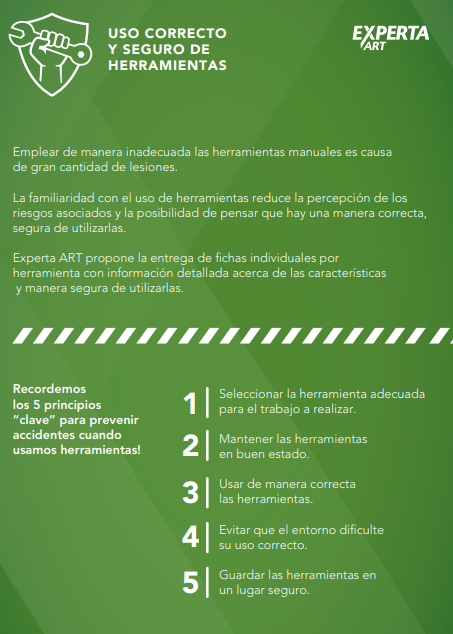 USO CORRECTO
Y SEGURO DE
HERRAMIENTAS

EXPERTA
ART

Emplear de manera inadecuada las herramientas manuales es causa de gran cantidad de lesiones.

La familiaridad con el uso de herramientas reduce la percepción de los riesgos asociados y la posibilidad de pensar que hay una manera correcta, segura de utilizarlas.

Experta ART propone la entrega de fichas individuales por herramienta con información detallada acerca de las características y manera segura de utilizarlas.

Recordemos los 5 principios "clave" para prevenir accidentes cuando usamos herramientas!

1 Seleccionar la herramienta adecuada para el trabajo a realizar.

2 Mantener las herramientas en buen estado.

3 Usar de manera correcta las herramientas.

4 Evitar que el entorno dificulte su uso correcto.

5 Guardar las herramientas en un lugar seguro.